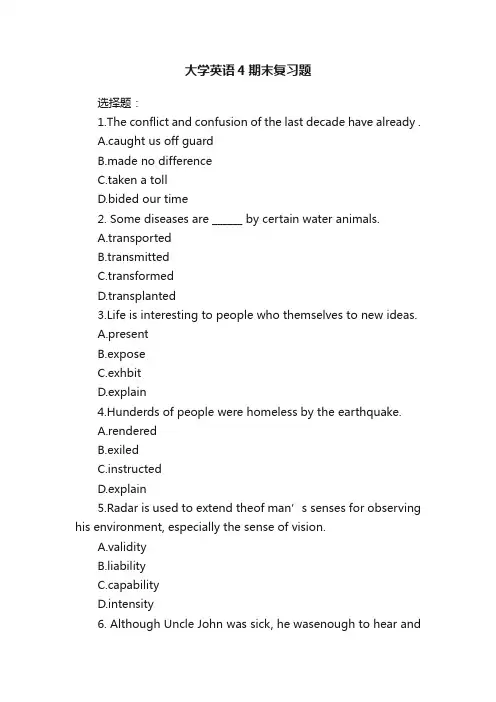 大学英语4期末复习题

选择题：

1.The conflict and confusion of the last decade have already .

A.caught us off guard

B.made no difference

C.taken a toll

D.bided our time

2. Some diseases are ______ by certain water animals.

A.transported

B.transmitted

C.transformed

D.transplanted

3.Life is interesting to people who themselves to new ideas.

A.present

B.expose

C.exhbit

D.explain

4.Hunderds of people were homeless by the earthquake.

A.rendered

B.exiled

C.instructed

D.explain

5.Radar is used to extend theof man’ s senses for observing his environment, especially the sense of vision.

A.validity

B.liability

C.capability

D.intensity

6. Although Uncle John was sick, he wasenough to hear and